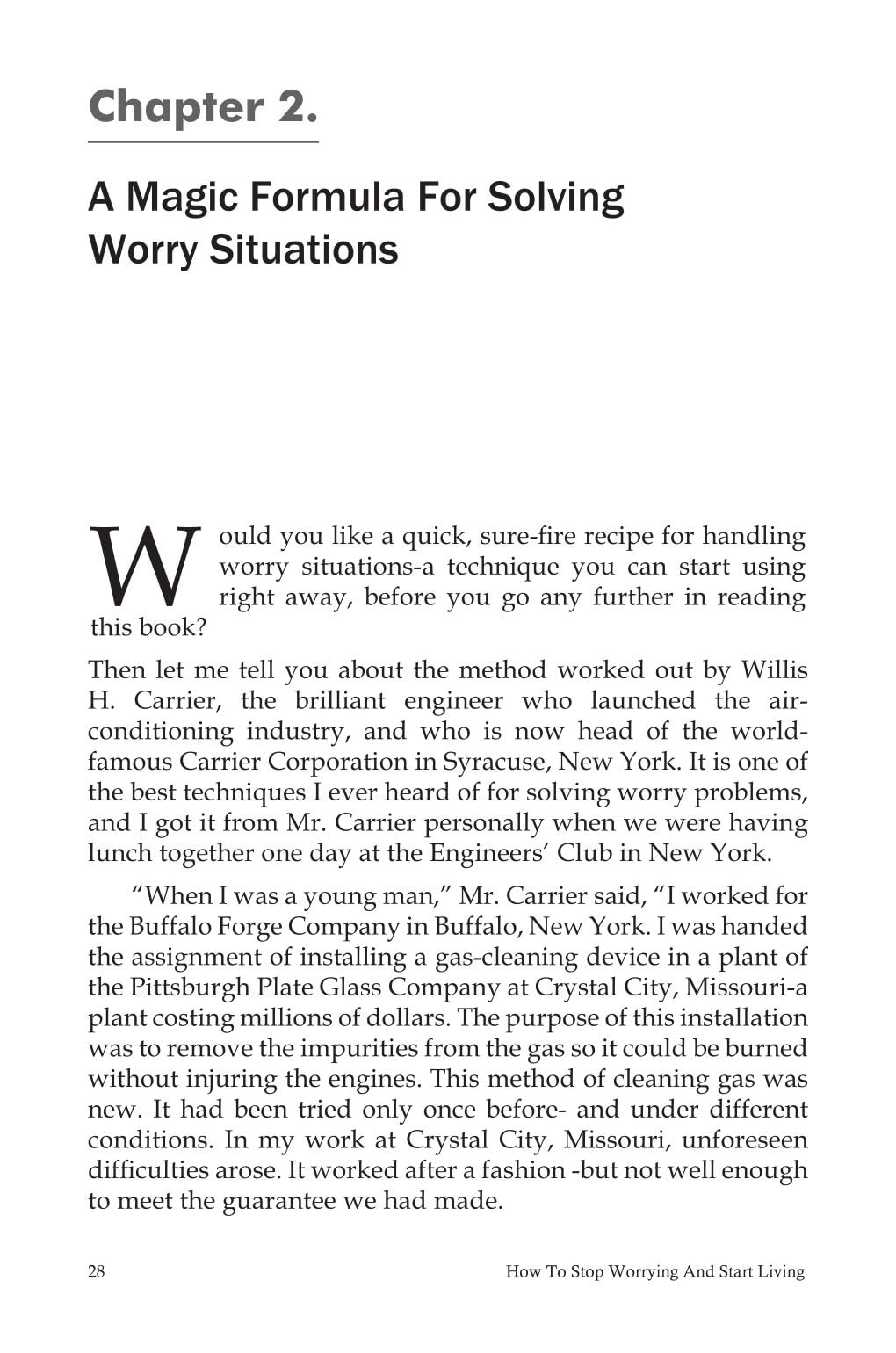 Chapter 2.

A Magic Formula For Solving Worry Situations

Would you like a quick, sure-fire recipe for handling worry situations-a technique you can start using right away, before you go any further in reading this book?

Then let me tell you about the method worked out by Willis H. Carrier, the brilliant engineer who launched the air-conditioning industry, and who is now head of the world-famous Carrier Corporation in Syracuse, New York. It is one of the best techniques I ever heard of for solving worry problems, and I got it from Mr. Carrier personally when we were having lunch together one day at the Engineers' Club in New York.

"When I was a young man," Mr. Carrier said, "I worked for the Buffalo Forge Company in Buffalo, New York. I was handed the assignment of installing a gas-cleaning device in a plant of the Pittsburgh Plate Glass Company at Crystal City, Missouri-a plant costing millions of dollars. The purpose of this installation was to remove the impurities from the gas so it could be burned without injuring the engines. This method of cleaning gas was new. It had been tried only once before- and under different conditions. In my work at Crystal City, Missouri, unforeseen difficulties arose. It worked after a fashion -but not well enough to meet the guarantee we had made.

28 How To Stop Worrying And Start Living